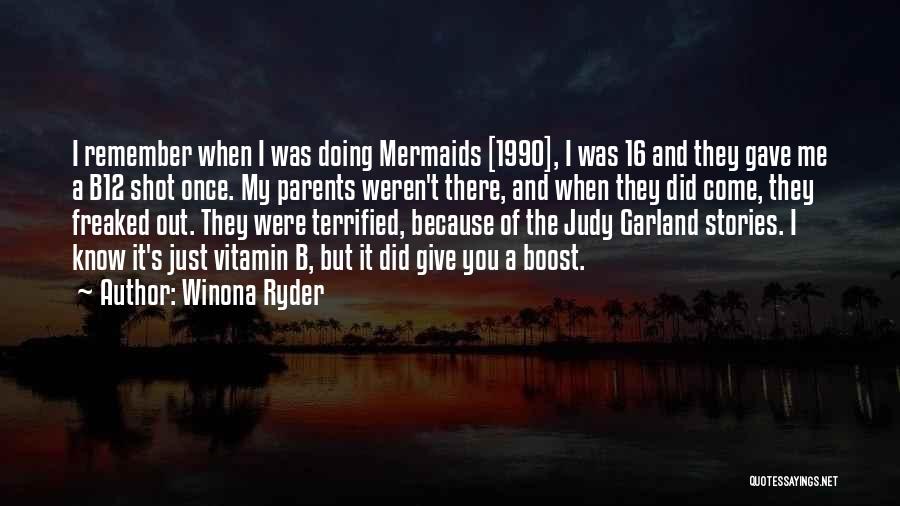 I remember when I was doing Mermaids [1990], I was 16 and they gave me a B12 shot once. My parents weren't there, and when they did come, they freaked out. They were terrified, because of the Judy Garland stories. I know it's just vitamin B, but it did give you a boost.

Author: Winona Ryder

QUOTESSAYINGS.NET